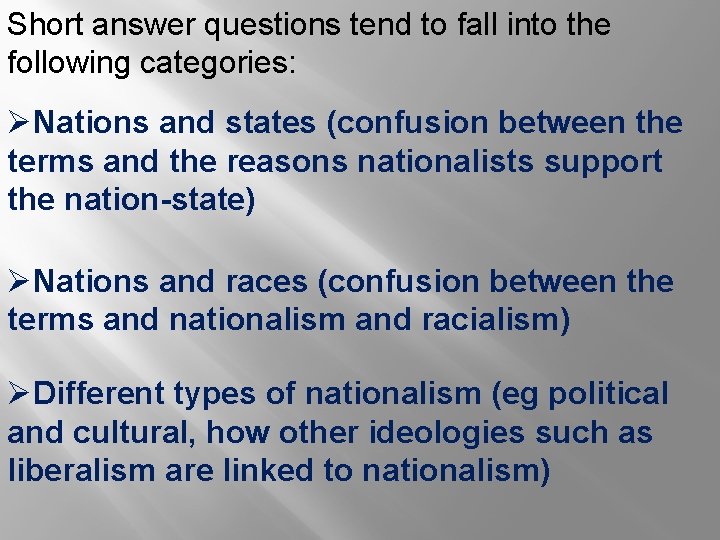 Short answer questions tend to fall into the following categories:

➢Nations and states (confusion between the terms and the reasons nationalists support the nation-state)

➢Nations and races (confusion between the terms and nationalism and racialism)

➢Different types of nationalism (eg political and cultural, how other ideologies such as liberalism are linked to nationalism)